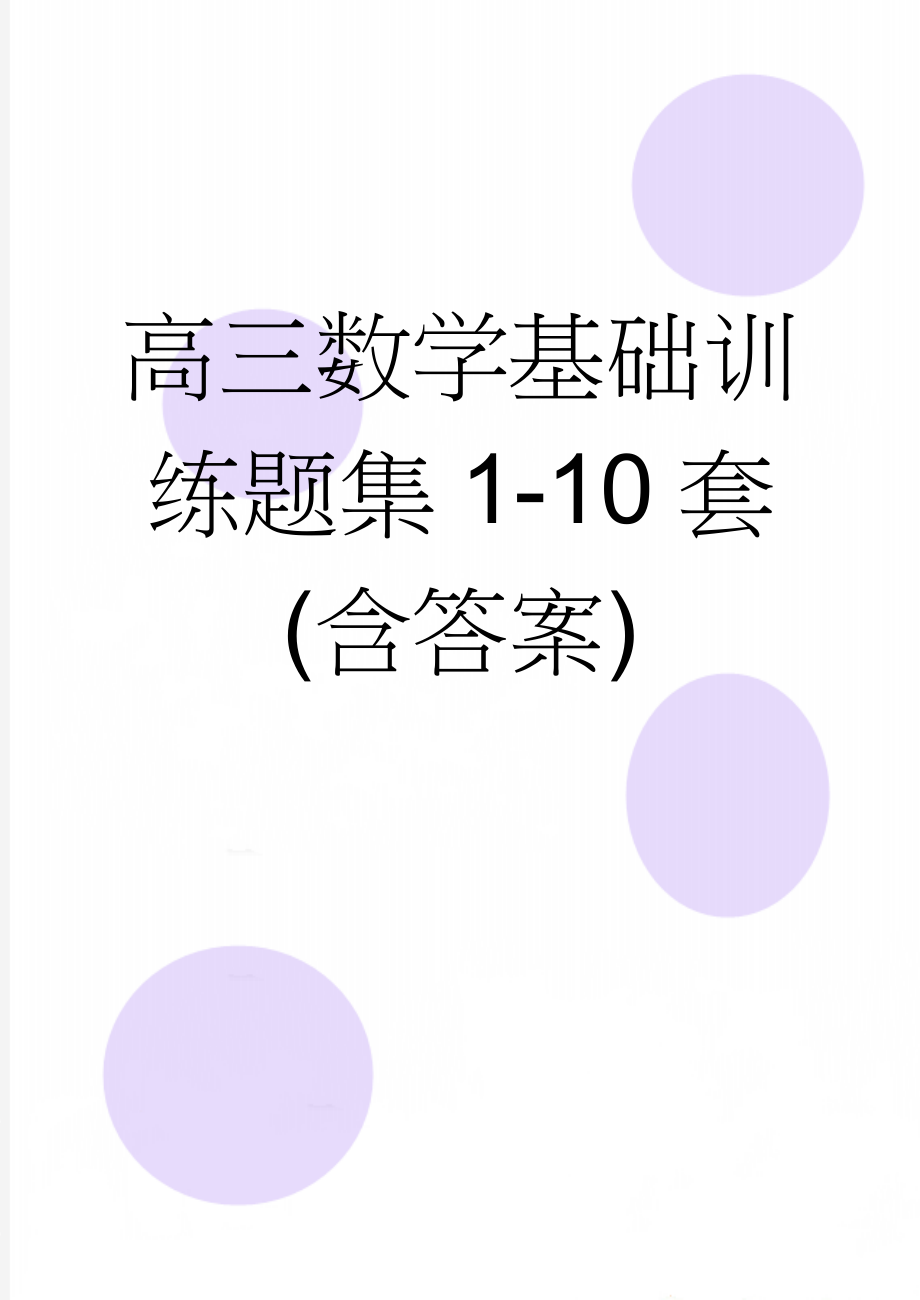 高三数学基础训练题集 1-10 套(含答案)